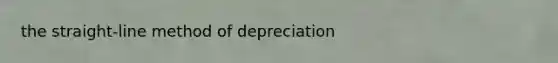 the straight-line method of depreciation